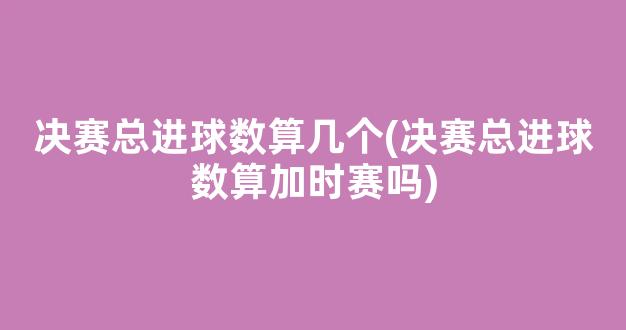 决赛总进球数算几个(决赛总进球数算加时赛吗)